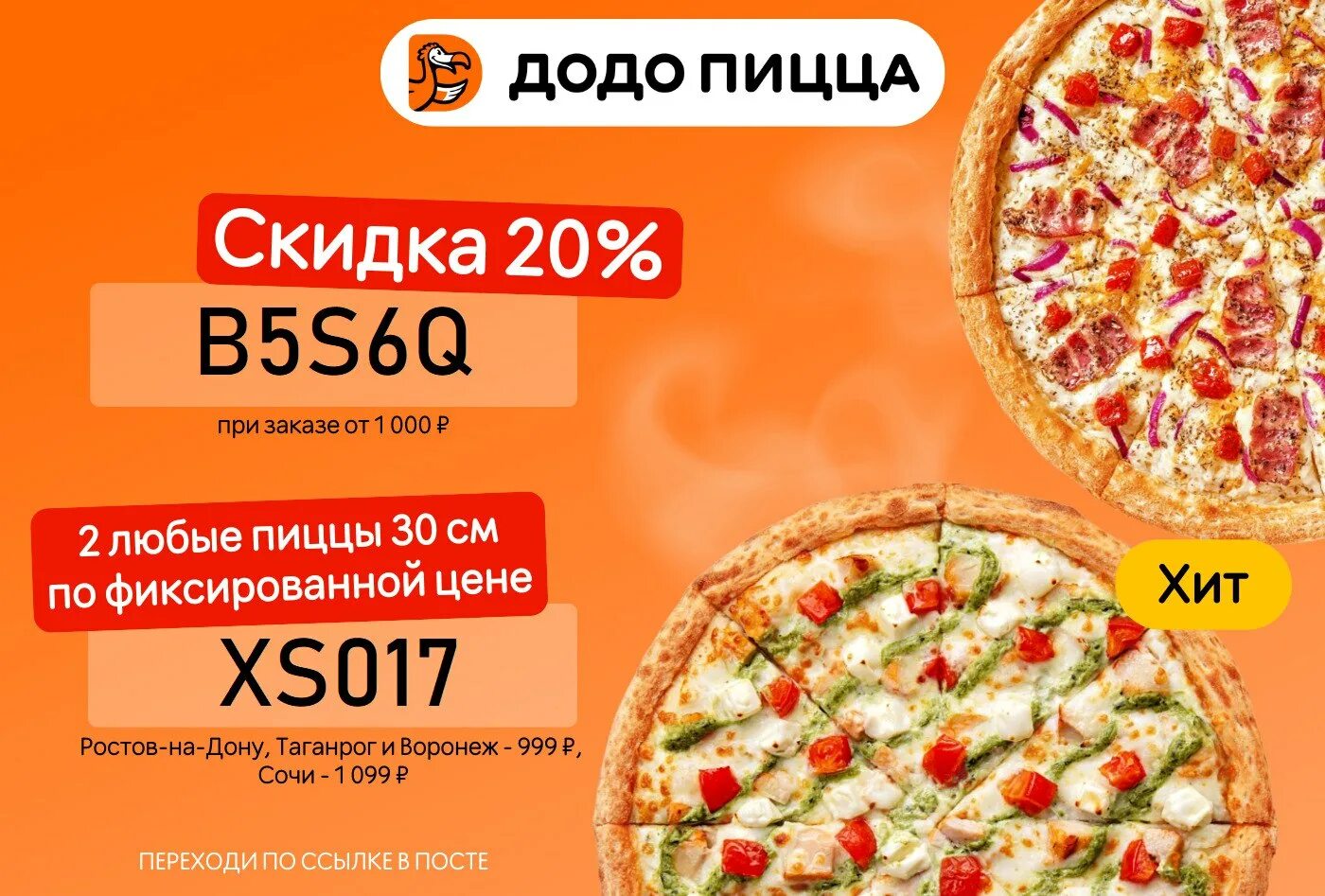 ДОДО ПИЦЦА

Скидка 20%

B5S6Q

при заказе от 1 000 ₽

2 любые пиццы 30 см по фиксированной цене

XS017

Ростов-на-Дону, Таганрог и Воронеж - 999 ₽, Сочи - 1 099 ₽

Хит

ПЕРЕХОДИ ПО ССЫЛКЕ В ПОСТЕ